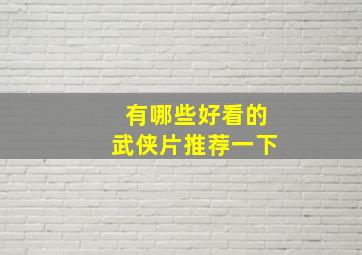 有哪些好看的
武侠片推荐一下